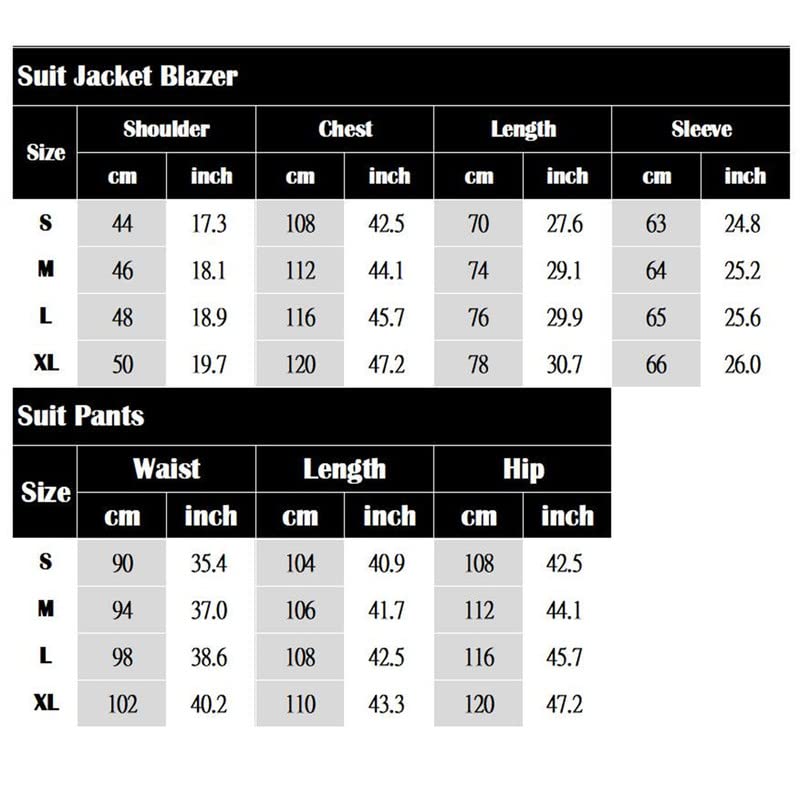 Suit Jacket Blazer

| Size | Shoulder cm | Shoulder inch | Chest cm | Chest inch | Length cm | Length inch | Sleeve cm | Sleeve inch |
|---|---|---|---|---|---|---|---|---|
| S | 44 | 17.3 | 108 | 42.5 | 70 | 27.6 | 63 | 24.8 |
| M | 46 | 18.1 | 112 | 44.1 | 74 | 29.1 | 64 | 25.2 |
| L | 48 | 18.9 | 116 | 45.7 | 76 | 29.9 | 65 | 25.6 |
| XL | 50 | 19.7 | 120 | 47.2 | 78 | 30.7 | 66 | 26.0 |

Suit Pants

| Size | Waist cm | Waist inch | Length cm | Length inch | Hip cm | Hip inch |
|---|---|---|---|---|---|---|
| S | 90 | 35.4 | 104 | 40.9 | 108 | 42.5 |
| M | 94 | 37.0 | 106 | 41.7 | 112 | 44.1 |
| L | 98 | 38.6 | 108 | 42.5 | 116 | 45.7 |
| XL | 102 | 40.2 | 110 | 43.3 | 120 | 47.2 |